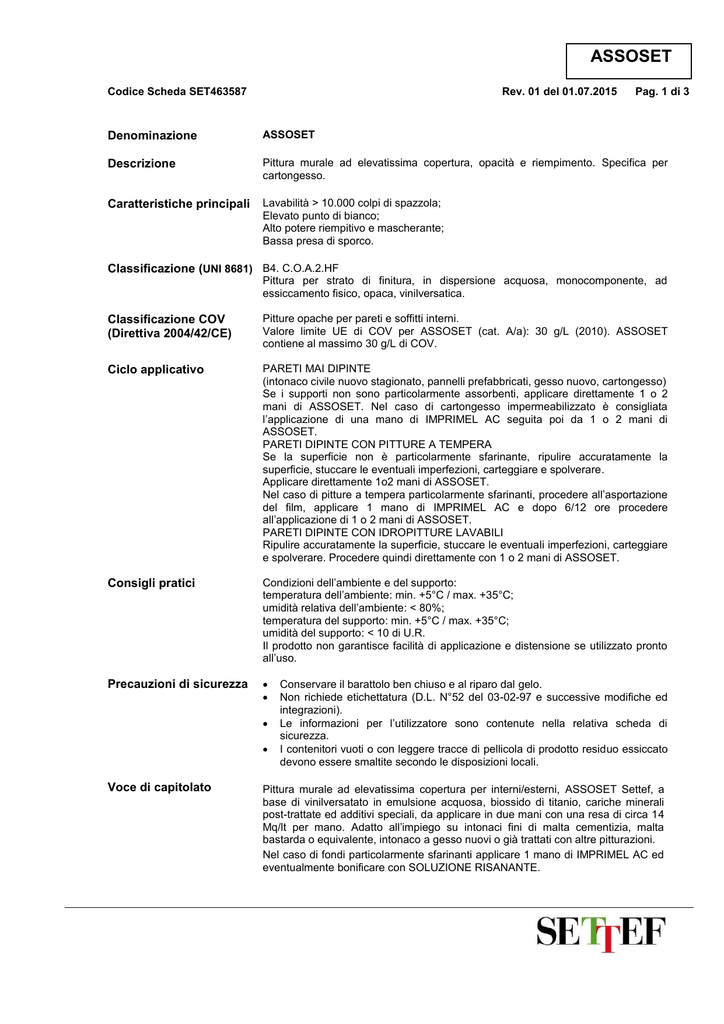 ASSOSET

Codice Scheda SET463587

Rev. 01 del 01.07.2015 Pag. 1 di 3

Denominazione
ASSOSET

Descrizione
Pittura murale ad elevatissima copertura, opacità e riempimento. Specifica per cartongesso.

Caratteristiche principali
Lavabilità > 10.000 colpi di spazzola;
Elevato punto di bianco;
Alto potere riempitivo e mascherante;
Bassa presa di sporco.

Classificazione (UNI 8681)
B4. C.O.A.2.HF
Pittura per strato di finitura, in dispersione acquosa, monocomponente, ad essiccamento fisico, opaca, vinilversatica.

Classificazione COV (Direttiva 2004/42/CE)
Pitture opache per pareti e soffitti interni.
Valore limite UE di COV per ASSOSET (cat. A/a): 30 g/L (2010). ASSOSET contiene al massimo 30 g/L di COV.

Ciclo applicativo
PARETI MAI DIPINTE
(intonaco civile nuovo stagionato, pannelli prefabbricati, gesso nuovo, cartongesso)
Se i supporti non sono particolarmente assorbenti, applicare direttamente 1 o 2 mani di ASSOSET. Nel caso di cartongesso impermeabilizzato è consigliata l'applicazione di una mano di IMPRIMEL AC seguita poi da 1 o 2 mani di ASSOSET.
PARETI DIPINTE CON PITTURE A TEMPERA
Se la superficie non è particolarmente sfarinante, ripulire accuratamente la superficie, stuccare le eventuali imperfezioni, carteggiare e spolverare.
Applicare direttamente 1o2 mani di ASSOSET.
Nel caso di pitture a tempera particolarmente sfarinanti, procedere all'asportazione del film, applicare 1 mano di IMPRIMEL AC e dopo 6/12 ore procedere all'applicazione di 1 o 2 mani di ASSOSET.
PARETI DIPINTE CON IDROPITTURE LAVABILI
Ripulire accuratamente la superficie, stuccare le eventuali imperfezioni, carteggiare e spolverare. Procedere quindi direttamente con 1 o 2 mani di ASSOSET.

Consigli pratici
Condizioni dell'ambiente e del supporto:
temperatura dell'ambiente: min. +5°C / max. +35°C;
umidità relativa dell'ambiente: < 80%;
temperatura del supporto: min. +5°C / max. +35°C;
umidità del supporto: < 10 di U.R.
Il prodotto non garantisce facilità di applicazione e distensione se utilizzato pronto all'uso.

Precauzioni di sicurezza
• Conservare il barattolo ben chiuso e al riparo dal gelo.
• Non richiede etichettatura (D.L. N°52 del 03-02-97 e successive modifiche ed integrazioni).
• Le informazioni per l'utilizzatore sono contenute nella relativa scheda di sicurezza.
• I contenitori vuoti o con leggere tracce di pellicola di prodotto residuo essiccato devono essere smaltite secondo le disposizioni locali.

Voce di capitolato
Pittura murale ad elevatissima copertura per interni/esterni, ASSOSET Settef, a base di vinilversatato in emulsione acquosa, biossido di titanio, cariche minerali post-trattate ed additivi speciali, da applicare in due mani con una resa di circa 14 Mq/lt per mano. Adatto all'impiego su intonaci fini di malta cementizia, malta bastarda o equivalente, intonaco a gesso nuovi o già trattati con altre pitturazioni.
Nel caso di fondi particolarmente sfarinanti applicare 1 mano di IMPRIMEL AC ed eventualmente bonificare con SOLUZIONE RISANANTE.

SETTEF